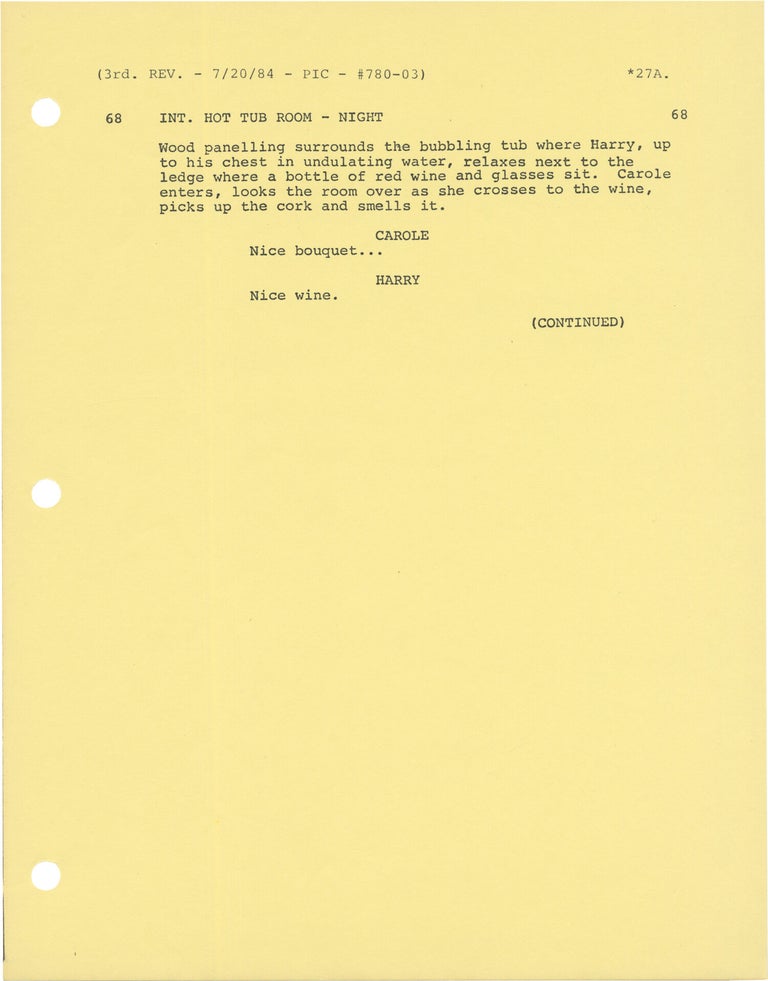 (3rd. REV. - 7/20/84 - PIC - #780-03) *27A.

68 INT. HOT TUB ROOM - NIGHT 68

Wood panelling surrounds the bubbling tub where Harry, up to his chest in undulating water, relaxes next to the ledge where a bottle of red wine and glasses sit. Carole enters, looks the room over as she crosses to the wine, picks up the cork and smells it.

CAROLE
Nice bouquet...

HARRY
Nice wine.

(CONTINUED)